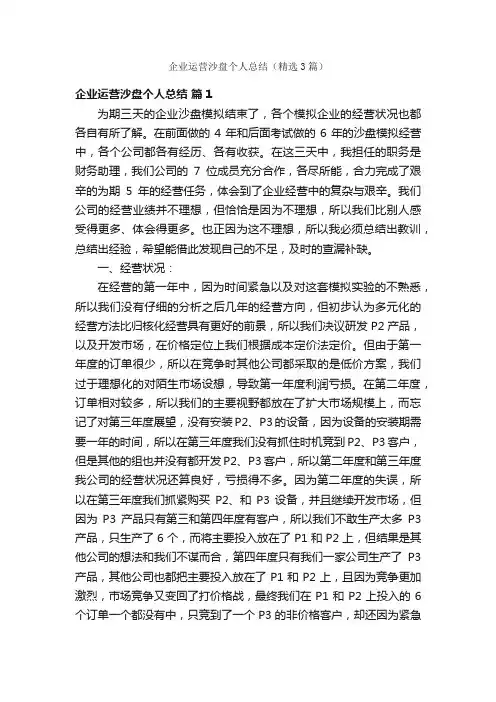 企业运营沙盘个人总结（精选3篇）

企业运营沙盘个人总结 篇1

为期三天的企业沙盘模拟结束了，各个模拟企业的经营状况也都各自有所了解。在前面做的 4 年和后面考试做的 6 年的沙盘模拟经营中，各个公司都各有经历、各有收获。在这三天中，我担任的职务是财务助理，我们公司的 7 位成员充分合作，各尽所能，合力完成了艰辛的为期 5 年的经营任务，体会到了企业经营中的复杂与艰辛。我们公司的经营业绩并不理想，但恰恰是因为不理想，所以我们比别人感受得更多、体会得更多。也正因为这不理想，所以我必须总结出教训，总结出经验，希望能借此发现自己的不足，及时的查漏补缺。

一、经营状况：

在经营的第一年中，因为时间紧急以及对这套模拟实验的不熟悉，所以我们没有仔细的分析之后几年的经营方向，但初步认为多元化的经营方法比归核化经营具有更好的前景，所以我们决议研发 P2 产品，以及开发市场，在价格定位上我们根据成本定价法定价。但由于第一年度的订单很少，所以在竞争时其他公司都采取的是低价方案，我们过于理想化的对陌生市场设想，导致第一年度利润亏损。在第二年度，订单相对较多，所以我们的主要视野都放在了扩大市场规模上，而忘记了对第三年度展望，没有安装 P2、P3 的设备，因为设备的安装期需要一年的时间，所以在第三年度我们没有抓住时机竞到 P2、P3 客户，但是其他的组也并没有都开发 P2、P3 客户，所以第二年度和第三年度我公司的经营状况还算良好，亏损得不多。因为第二年度的失误，所以在第三年度我们抓紧购买 P2、和 P3 设备，并且继续开发市场，但因为 P3 产品只有第三和第四年度有客户，所以我们不敢生产太多 P3 产品，只生产了 6 个，而将主要投入放在了 P1 和 P2 上，但结果是其他公司的想法和我们不谋而合，第四年度只有我们一家公司生产了 P3 产品，其他公司也都把主要投入放在了 P1 和 P2 上，且因为竞争更加激烈，市场竞争又变回了打价格战，最终我们在 P1 和 P2 上投入的 6 个订单一个都没有中，只竞到了一个 P3 的非价格客户，却还因为紧急